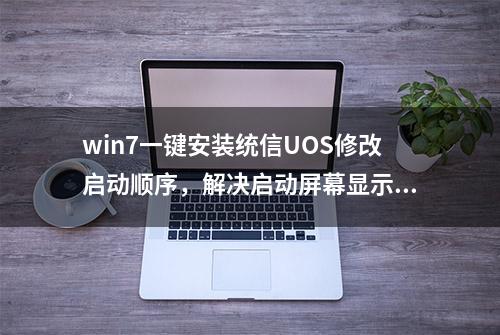 win7一键安装统信UOS修改启动顺序，解决启动屏幕显示...